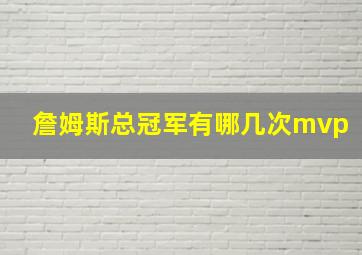 詹姆斯总冠军有哪几次mvp